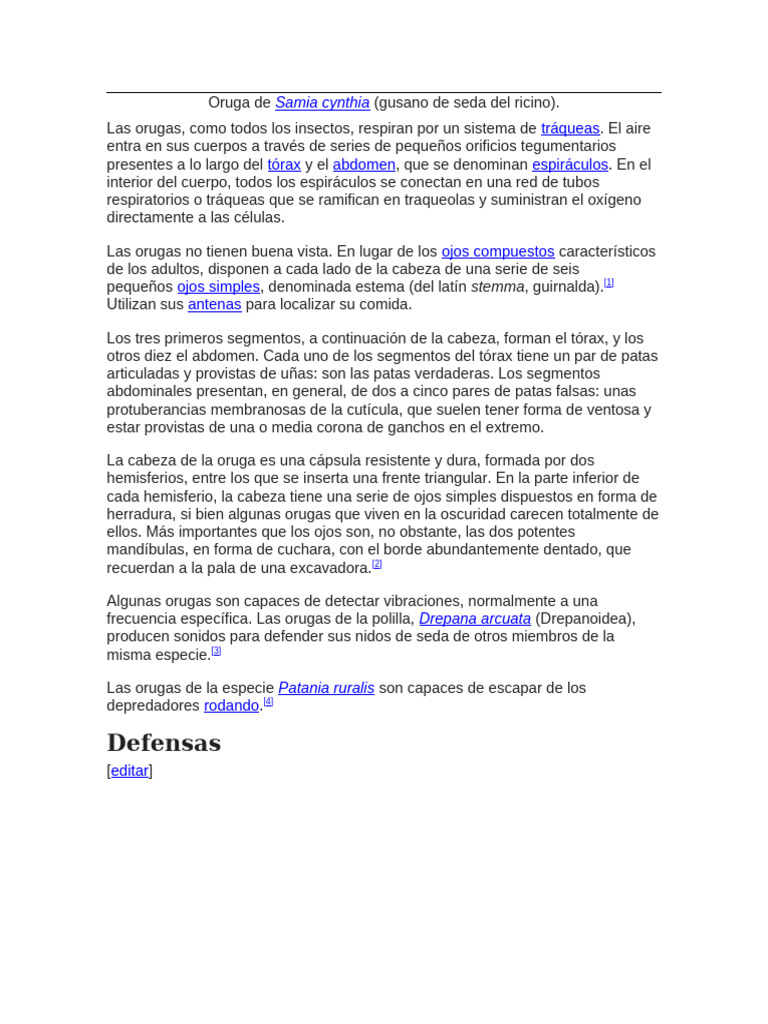 Oruga de Samia cynthia (gusano de seda del ricino).

Las orugas, como todos los insectos, respiran por un sistema de tráqueas. El aire entra en sus cuerpos a través de series de pequeños orificios tegumentarios presentes a lo largo del tórax y el abdomen, que se denominan espiráculos. En el interior del cuerpo, todos los espiráculos se conectan en una red de tubos respiratorios o tráqueas que se ramifican en traqueolas y suministran el oxígeno directamente a las células.

Las orugas no tienen buena vista. En lugar de los ojos compuestos característicos de los adultos, disponen a cada lado de la cabeza de una serie de seis pequeños ojos simples, denominada estema (del latín stemma, guirnalda).[1] Utilizan sus antenas para localizar su comida.

Los tres primeros segmentos, a continuación de la cabeza, forman el tórax, y los otros diez el abdomen. Cada uno de los segmentos del tórax tiene un par de patas articuladas y provistas de uñas: son las patas verdaderas. Los segmentos abdominales presentan, en general, de dos a cinco pares de patas falsas: unas protuberancias membranosas de la cutícula, que suelen tener forma de ventosa y estar provistas de una o media corona de ganchos en el extremo.

La cabeza de la oruga es una cápsula resistente y dura, formada por dos hemisferios, entre los que se inserta una frente triangular. En la parte inferior de cada hemisferio, la cabeza tiene una serie de ojos simples dispuestos en forma de herradura, si bien algunas orugas que viven en la oscuridad carecen totalmente de ellos. Más importantes que los ojos son, no obstante, las dos potentes mandíbulas, en forma de cuchara, con el borde abundantemente dentado, que recuerdan a la pala de una excavadora.[2]

Algunas orugas son capaces de detectar vibraciones, normalmente a una frecuencia específica. Las orugas de la polilla, Drepana arcuata (Drepanoidea), producen sonidos para defender sus nidos de seda de otros miembros de la misma especie.[3]

Las orugas de la especie Patania ruralis son capaces de escapar de los depredadores rodando.[4]

Defensas

[editar]